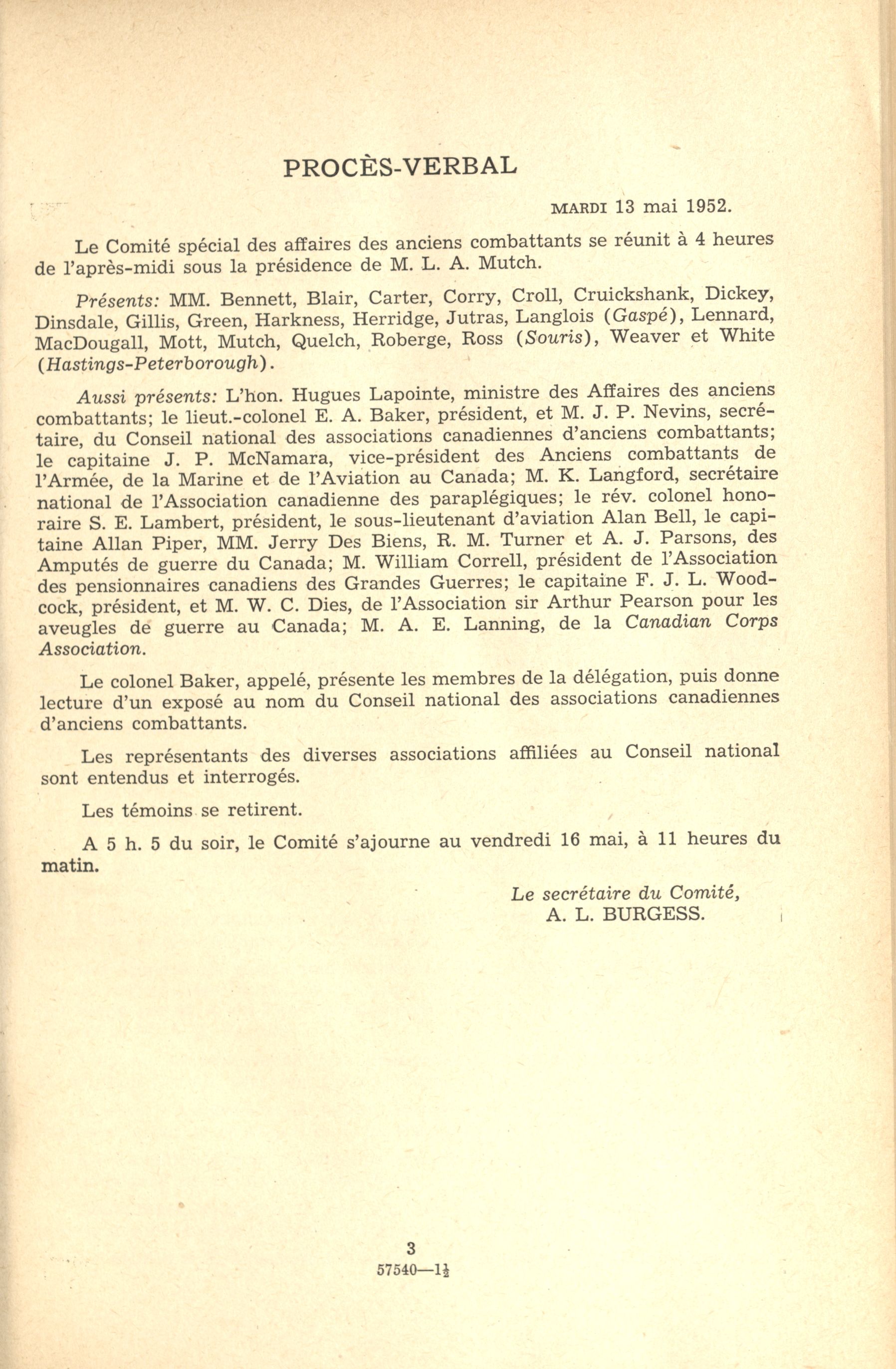 PROCÈS-VERBAL

MARDI 13 mai 1952.

Le Comité spécial des affaires des anciens combattants se réunit à 4 heures de l'après-midi sous la présidence de M. L. A. Mutch.

Présents: MM. Bennett, Blair, Carter, Corry, Croll, Cruickshank, Dickey, Dinsdale, Gillis, Green, Harkness, Herridge, Jutras, Langlois (Gaspé), Lennard, MacDougall, Mott, Mutch, Quelch, Roberge, Ross (Souris), Weaver et White (Hastings-Peterborough).

Aussi présents: L'hon. Hugues Lapointe, ministre des Affaires des anciens combattants; le lieut.-colonel E. A. Baker, président, et M. J. P. Nevins, secrétaire, du Conseil national des associations canadiennes d'anciens combattants; le capitaine J. P. McNamara, vice-président des Anciens combattants de l'Armée, de la Marine et de l'Aviation au Canada; M. K. Langford, secrétaire national de l'Association canadienne des paraplégiques; le rév. colonel honoraire S. E. Lambert, président, le sous-lieutenant d'aviation Alan Bell, le capitaine Allan Piper, MM. Jerry Des Biens, R. M. Turner et A. J. Parsons, des Amputés de guerre du Canada; M. William Correll, président de l'Association des pensionnaires canadiens des Grandes Guerres; le capitaine F. J. L. Woodcock, président, et M. W. C. Dies, de l'Association sir Arthur Pearson pour les aveugles de guerre au Canada; M. A. E. Lanning, de la Canadian Corps Association.

Le colonel Baker, appelé, présente les membres de la délégation, puis donne lecture d'un exposé au nom du Conseil national des associations canadiennes d'anciens combattants.

Les représentants des diverses associations affiliées au Conseil national sont entendus et interrogés.

Les témoins se retirent.

A 5 h. 5 du soir, le Comité s'ajourne au vendredi 16 mai, à 11 heures du matin.

Le secrétaire du Comité,
A. L. BURGESS.

3

57540—$1\frac{1}{2}$